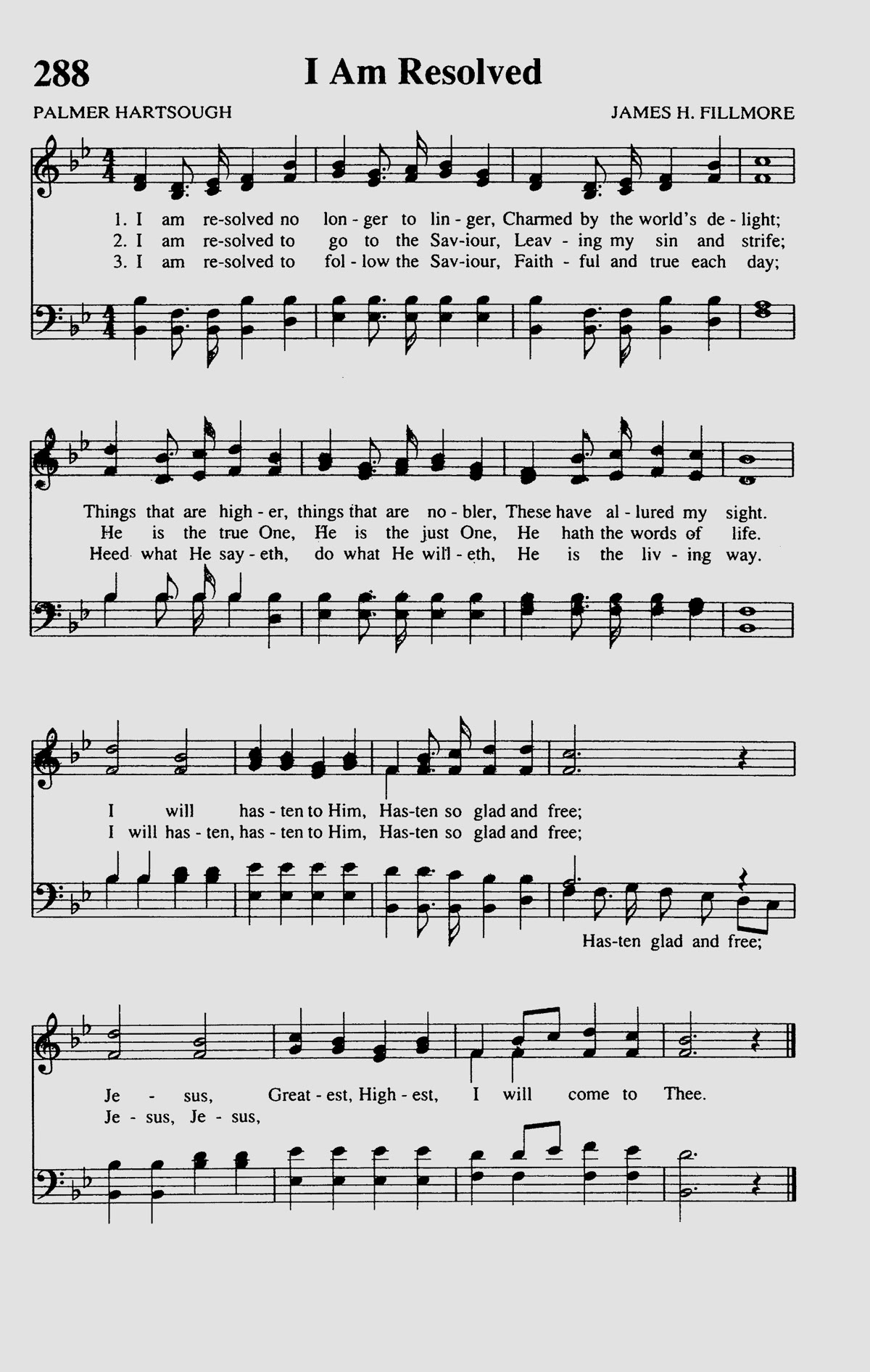 288 I Am Resolved

PALMER HARTSOUGH JAMES H. FILLMORE

1. I am re-solved no lon - ger to lin - ger, Charmed by the world's de - light;
2. I am re-solved to go to the Sav-iour, Leav - ing my sin and strife;
3. I am re-solved to fol - low the Sav-iour, Faith - ful and true each day;

Things that are high - er, things that are no - bler, These have al - lured my sight.
He is the true One, He is the just One, He hath the words of life.
Heed what He say - eth, do what He will - eth, He is the liv - ing way.

I will has - ten to Him, Has-ten so glad and free;
I will has - ten, has - ten to Him, Has-ten so glad and free;

Has-ten glad and free;

Je - sus, Great - est, High - est, I will come to Thee.
Je - sus, Je - sus,